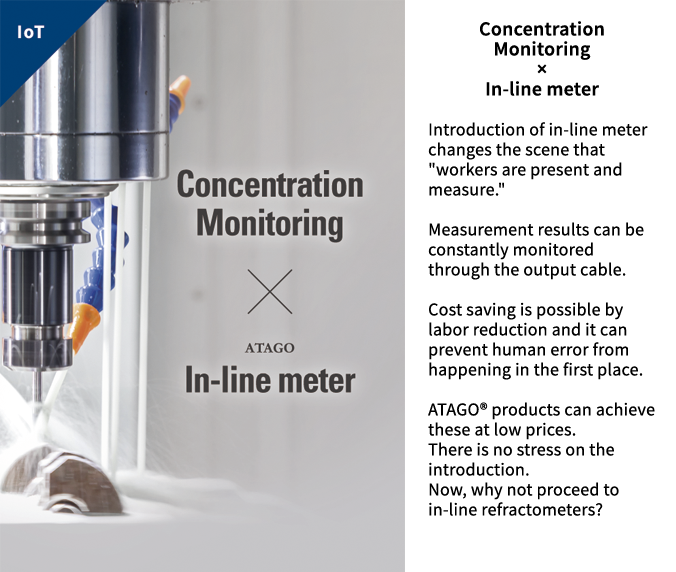 IoT

Concentration Monitoring

×

ATAGO

In-line meter

Concentration Monitoring
×
In-line meter

Introduction of in-line meter changes the scene that "workers are present and measure."

Measurement results can be constantly monitored through the output cable.

Cost saving is possible by labor reduction and it can prevent human error from happening in the first place.

ATAGO® products can achieve these at low prices.
There is no stress on the introduction.
Now, why not proceed to in-line refractometers?